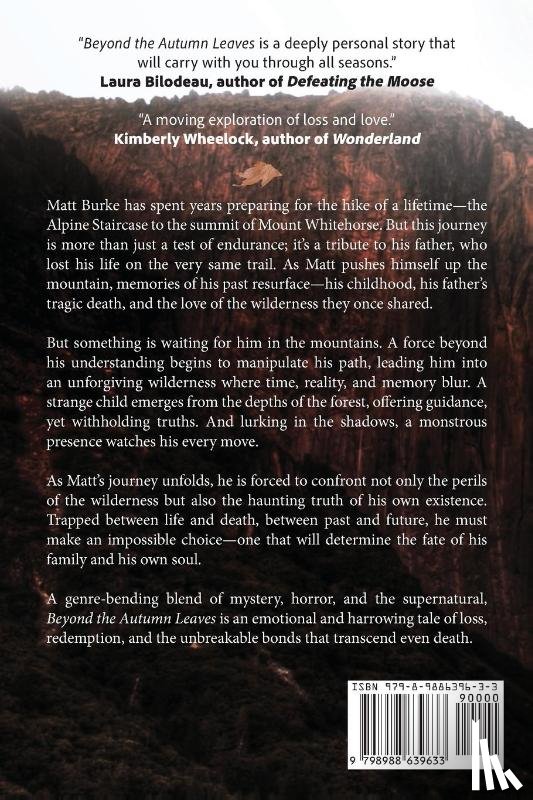 "Beyond the Autumn Leaves is a deeply personal story that will carry with you through all seasons."
Laura Bilodeau, author of Defeating the Moose

"A moving exploration of loss and love."
Kimberly Wheelock, author of Wonderland

Matt Burke has spent years preparing for the hike of a lifetime—the Alpine Staircase to the summit of Mount Whitehorse. But this journey is more than just a test of endurance; it's a tribute to his father, who lost his life on the very same trail. As Matt pushes himself up the mountain, memories of his past resurface—his childhood, his father's tragic death, and the love of the wilderness they once shared.

But something is waiting for him in the mountains. A force beyond his understanding begins to manipulate his path, leading him into an unforgiving wilderness where time, reality, and memory blur. A strange child emerges from the depths of the forest, offering guidance, yet withholding truths. And lurking in the shadows, a monstrous presence watches his every move.

As Matt's journey unfolds, he is forced to confront not only the perils of the wilderness but also the haunting truth of his own existence. Trapped between life and death, between past and future, he must make an impossible choice—one that will determine the fate of his family and his own soul.

A genre-bending blend of mystery, horror, and the supernatural, Beyond the Autumn Leaves is an emotional and harrowing tale of loss, redemption, and the unbreakable bonds that transcend even death.

ISBN 979-8-9886396-3-3
90000
9 798988 639633